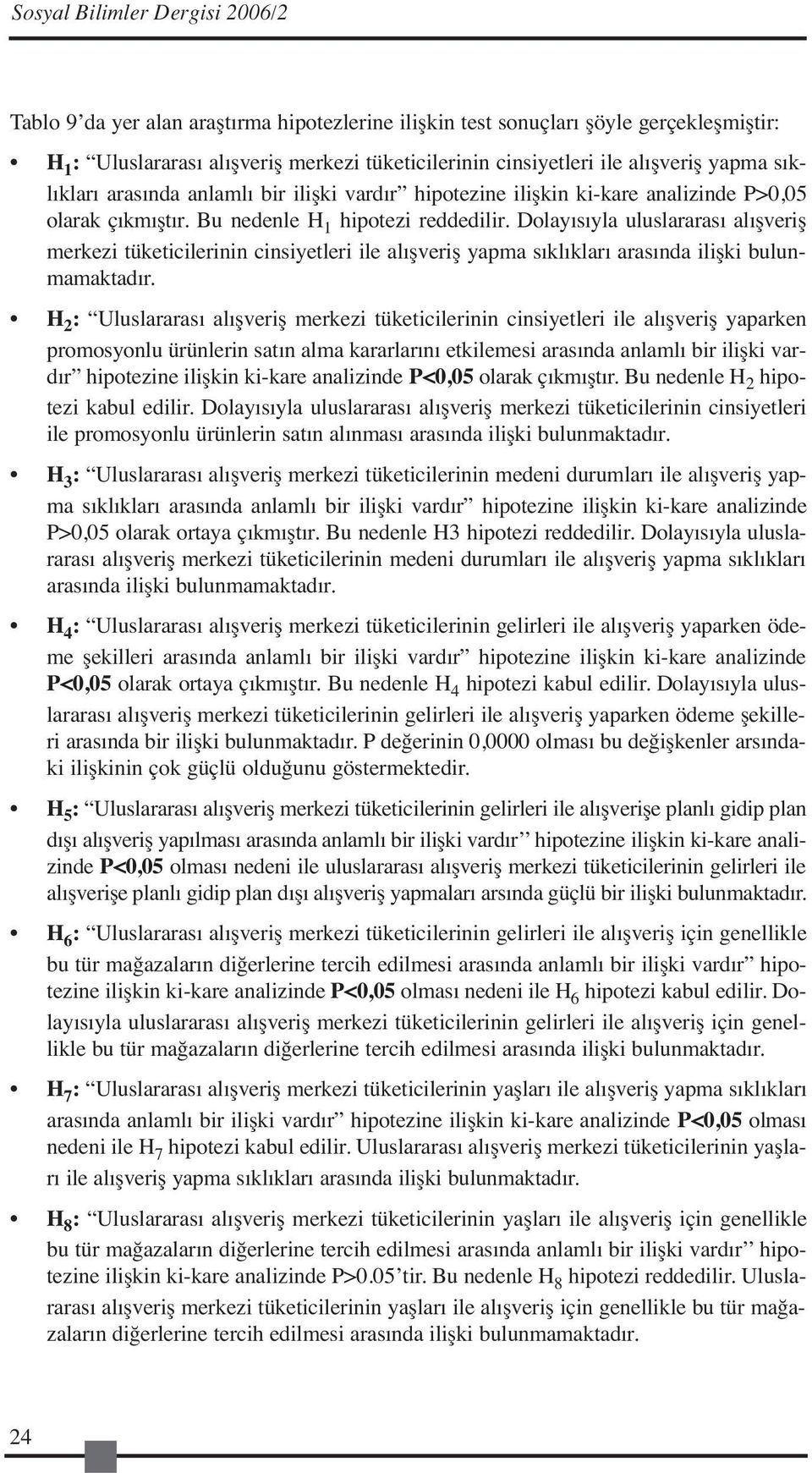 Sosyal Bilimler Dergisi 2006/2

Tablo 9'da yer alan araştırma hipotezlerine ilişkin test sonuçları şöyle gerçekleşmiştir:

• $H_1$: "Uluslararası alışveriş merkezi tüketicilerinin cinsiyetleri ile alışveriş yapma sıklıkları arasında anlamlı bir ilişki vardır" hipotezine ilişkin ki-kare analizinde P>0,05 olarak çıkmıştır. Bu nedenle $H_1$ hipotezi reddedilir. Dolayısıyla uluslararası alışveriş merkezi tüketicilerinin cinsiyetleri ile alışveriş yapma sıklıkları arasında ilişki bulunmamaktadır.

• $H_2$: "Uluslararası alışveriş merkezi tüketicilerinin cinsiyetleri ile alışveriş yaparken promosyonlu ürünlerin satın alma kararlarını etkilemesi arasında anlamlı bir ilişki vardır" hipotezine ilişkin ki-kare analizinde P<0,05 olarak çıkmıştır. Bu nedenle $H_2$ hipotezi kabul edilir. Dolayısıyla uluslararası alışveriş merkezi tüketicilerinin cinsiyetleri ile promosyonlu ürünlerin satın alınması arasında ilişki bulunmaktadır.

• $H_3$: "Uluslararası alışveriş merkezi tüketicilerinin medeni durumları ile alışveriş yapma sıklıkları arasında anlamlı bir ilişki vardır" hipotezine ilişkin ki-kare analizinde P>0,05 olarak ortaya çıkmıştır. Bu nedenle H3 hipotezi reddedilir. Dolayısıyla uluslararası alışveriş merkezi tüketicilerinin medeni durumları ile alışveriş yapma sıklıkları arasında ilişki bulunmamaktadır.

• $H_4$: "Uluslararası alışveriş merkezi tüketicilerinin gelirleri ile alışveriş yaparken ödeme şekilleri arasında anlamlı bir ilişki vardır" hipotezine ilişkin ki-kare analizinde P<0,05 olarak ortaya çıkmıştır. Bu nedenle $H_4$ hipotezi kabul edilir. Dolayısıyla uluslararası alışveriş merkezi tüketicilerinin gelirleri ile alışveriş yaparken ödeme şekilleri arasında bir ilişki bulunmaktadır. P değerinin 0,0000 olması bu değişkenler arsındaki ilişkinin çok güçlü olduğunu göstermektedir.

• $H_5$: "Uluslararası alışveriş merkezi tüketicilerinin gelirleri ile alışverişe planlı gidip plan dışı alışveriş yapılması arasında anlamlı bir ilişki vardır'' hipotezine ilişkin ki-kare analizinde P<0,05 olması nedeni ile uluslararası alışveriş merkezi tüketicilerinin gelirleri ile alışverişe planlı gidip plan dışı alışveriş yapmaları arsında güçlü bir ilişki bulunmaktadır.

• $H_6$: "Uluslararası alışveriş merkezi tüketicilerinin gelirleri ile alışveriş için genellikle bu tür mağazaların diğerlerine tercih edilmesi arasında anlamlı bir ilişki vardır" hipotezine ilişkin ki-kare analizinde P<0,05 olması nedeni ile $H_6$ hipotezi kabul edilir. Dolayısıyla uluslararası alışveriş merkezi tüketicilerinin gelirleri ile alışveriş için genellikle bu tür mağazaların diğerlerine tercih edilmesi arasında ilişki bulunmaktadır.

• $H_7$: "Uluslararası alışveriş merkezi tüketicilerinin yaşları ile alışveriş yapma sıklıkları arasında anlamlı bir ilişki vardır" hipotezine ilişkin ki-kare analizinde P<0,05 olması nedeni ile $H_7$ hipotezi kabul edilir. Uluslararası alışveriş merkezi tüketicilerinin yaşları ile alışveriş yapma sıklıkları arasında ilişki bulunmaktadır.

• $H_8$: "Uluslararası alışveriş merkezi tüketicilerinin yaşları ile alışveriş için genellikle bu tür mağazaların diğerlerine tercih edilmesi arasında anlamlı bir ilişki vardır'' hipotezine ilişkin ki-kare analizinde P>0.05'tir. Bu nedenle $H_8$ hipotezi reddedilir. Uluslararası alışveriş merkezi tüketicilerinin yaşları ile alışveriş için genellikle bu tür mağazaların diğerlerine tercih edilmesi arasında ilişki bulunmamaktadır.

24